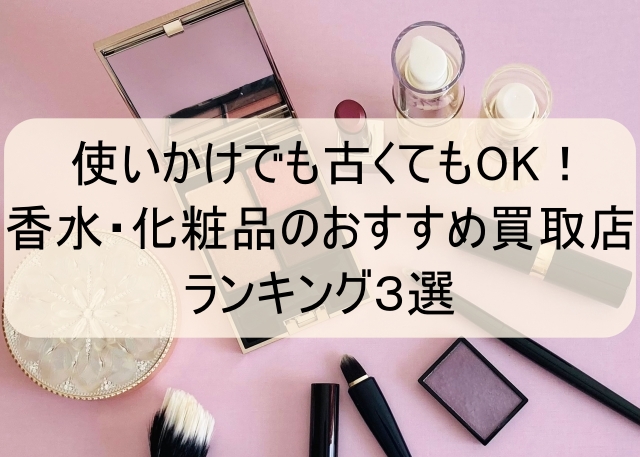 使いかけでも古くてもOK！
香水･化粧品のおすすめ買取店
ランキング３選